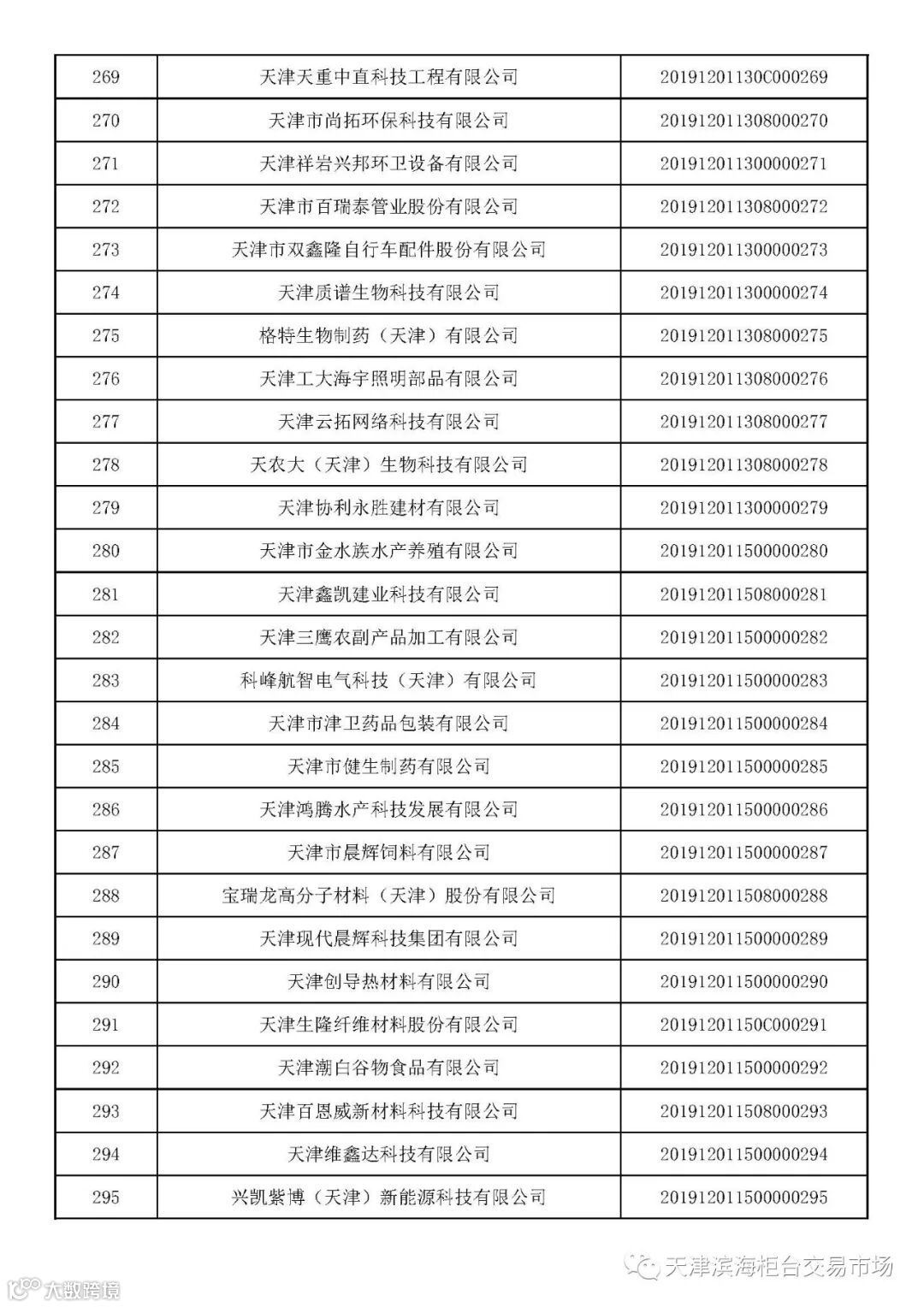 | 269 | 天津天重中直科技工程有限公司 | 20191201130C000269 |
|---|---|---|
| 270 | 天津市尚拓环保科技有限公司 | 201912011308000270 |
| 271 | 天津祥岩兴邦环卫设备有限公司 | 201912011300000271 |
| 272 | 天津市百瑞泰管业股份有限公司 | 201912011308000272 |
| 273 | 天津市双鑫隆自行车配件股份有限公司 | 201912011300000273 |
| 274 | 天津质谱生物科技有限公司 | 201912011300000274 |
| 275 | 格特生物制药（天津）有限公司 | 201912011308000275 |
| 276 | 天津工大海宇照明部品有限公司 | 201912011308000276 |
| 277 | 天津云拓网络科技有限公司 | 201912011308000277 |
| 278 | 天农大（天津）生物科技有限公司 | 201912011308000278 |
| 279 | 天津协利永胜建材有限公司 | 201912011300000279 |
| 280 | 天津市金水族水产养殖有限公司 | 201912011500000280 |
| 281 | 天津鑫凯建业科技有限公司 | 201912011508000281 |
| 282 | 天津三鹰农副产品加工有限公司 | 201912011500000282 |
| 283 | 科峰航智电气科技（天津）有限公司 | 201912011500000283 |
| 284 | 天津市津卫药品包装有限公司 | 201912011500000284 |
| 285 | 天津市健生制药有限公司 | 201912011500000285 |
| 286 | 天津鸿腾水产科技发展有限公司 | 201912011500000286 |
| 287 | 天津市晨辉饲料有限公司 | 201912011500000287 |
| 288 | 宝瑞龙高分子材料（天津）股份有限公司 | 201912011508000288 |
| 289 | 天津现代晨辉科技集团有限公司 | 201912011500000289 |
| 290 | 天津创导热材料有限公司 | 201912011500000290 |
| 291 | 天津生隆纤维材料股份有限公司 | 20191201150C000291 |
| 292 | 天津潮白谷物食品有限公司 | 201912011500000292 |
| 293 | 天津百恩威新材料科技有限公司 | 201912011508000293 |
| 294 | 天津维鑫达科技有限公司 | 201912011500000294 |
| 295 | 兴凯紫博（天津）新能源科技有限公司 | 201912011500000295 |

天津滨海柜台交易市场

大数跨境